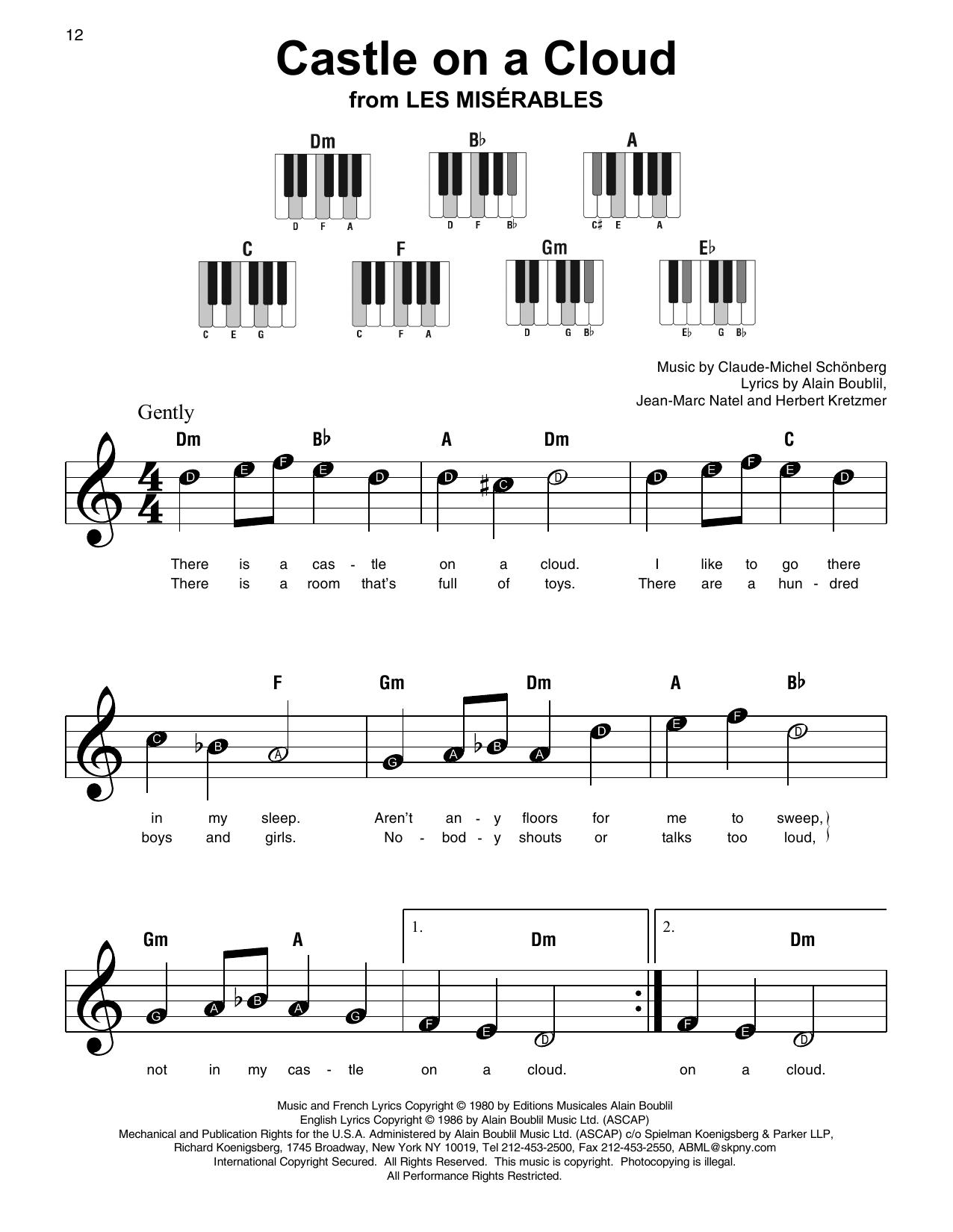 12

Castle on a Cloud
from LES MISÉRABLES

Dm
D F A

B♭
D F B♭

A
C♯ E A

C
C E G

F
C F A

Gm
D G B♭

E♭
E♭ G B♭

Music by Claude-Michel Schönberg
Lyrics by Alain Boublil,
Jean-Marc Natel and Herbert Kretzmer

Gently

Dm B♭ A Dm C

D E F E D D C D D E F E D

There is a cas - tle on a cloud. I like to go there
There is a room that's full of toys. There are a hun - dred

F Gm Dm A B♭

C B A G A B A D E F D

in my sleep. Aren't an - y floors for me to sweep,
boys and girls. No - bod - y shouts or talks too loud,

Gm A 1. Dm 2. Dm

G A B A G F E D F E D

not in my cas - tle on a cloud. on a cloud.

Music and French Lyrics Copyright © 1980 by Editions Musicales Alain Boublil
English Lyrics Copyright © 1986 by Alain Boublil Music Ltd. (ASCAP)
Mechanical and Publication Rights for the U.S.A. Administered by Alain Boublil Music Ltd. (ASCAP) c/o Spielman Koenigsberg & Parker LLP,
Richard Koenigsberg, 1745 Broadway, New York NY 10019, Tel 212-453-2500, Fax 212-453-2550, ABML@skpny.com
International Copyright Secured. All Rights Reserved. This music is copyright. Photocopying is illegal.
All Performance Rights Restricted.